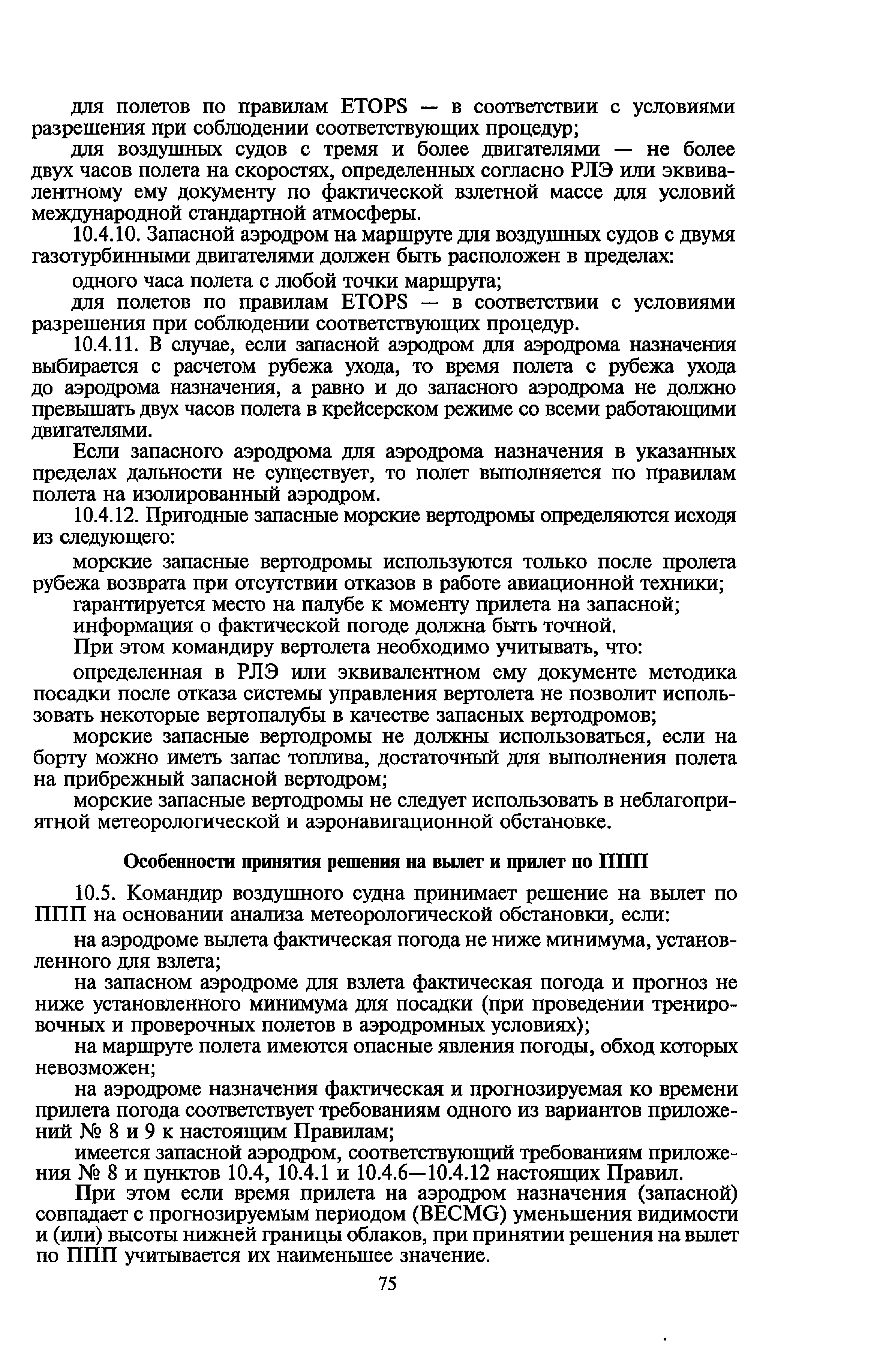 для полетов по правилам ETOPS — в соответствии с условиями разрешения при соблюдении соответствующих процедур;

для воздушных судов с тремя и более двигателями — не более двух часов полета на скоростях, определенных согласно РЛЭ или эквивалентному ему документу по фактической взлетной массе для условий международной стандартной атмосферы.

10.4.10. Запасной аэродром на маршруте для воздушных судов с двумя газотурбинными двигателями должен быть расположен в пределах:

одного часа полета с любой точки маршрута;

для полетов по правилам ETOPS — в соответствии с условиями разрешения при соблюдении соответствующих процедур.

10.4.11. В случае, если запасной аэродром для аэродрома назначения выбирается с расчетом рубежа ухода, то время полета с рубежа ухода до аэродрома назначения, а равно и до запасного аэродрома не должно превышать двух часов полета в крейсерском режиме со всеми работающими двигателями.

Если запасного аэродрома для аэродрома назначения в указанных пределах дальности не существует, то полет выполняется по правилам полета на изолированный аэродром.

10.4.12. Пригодные запасные морские вертодромы определяются исходя из следующего:

морские запасные вертодромы используются только после пролета рубежа возврата при отсутствии отказов в работе авиационной техники;

гарантируется место на палубе к моменту прилета на запасной;

информация о фактической погоде должна быть точной.

При этом командиру вертолета необходимо учитывать, что:

определенная в РЛЭ или эквивалентном ему документе методика посадки после отказа системы управления вертолета не позволит использовать некоторые вертопалубы в качестве запасных вертодромов;

морские запасные вертодромы не должны использоваться, если на борту можно иметь запас топлива, достаточный для выполнения полета на прибрежный запасной вертодром;

морские запасные вертодромы не следует использовать в неблагоприятной метеорологической и аэронавигационной обстановке.

Особенности принятия решения на вылет и прилет по ППП

10.5. Командир воздушного судна принимает решение на вылет по ППП на основании анализа метеорологической обстановки, если:

на аэродроме вылета фактическая погода не ниже минимума, установленного для взлета;

на запасном аэродроме для взлета фактическая погода и прогноз не ниже установленного минимума для посадки (при проведении тренировочных и проверочных полетов в аэродромных условиях);

на маршруте полета имеются опасные явления погоды, обход которых невозможен;

на аэродроме назначения фактическая и прогнозируемая ко времени прилета погода соответствует требованиям одного из вариантов приложений № 8 и 9 к настоящим Правилам;

имеется запасной аэродром, соответствующий требованиям приложения № 8 и пунктов 10.4, 10.4.1 и 10.4.6—10.4.12 настоящих Правил.

При этом если время прилета на аэродром назначения (запасной) совпадает с прогнозируемым периодом (BECMG) уменьшения видимости и (или) высоты нижней границы облаков, при принятии решения на вылет по ППП учитывается их наименьшее значение.

75